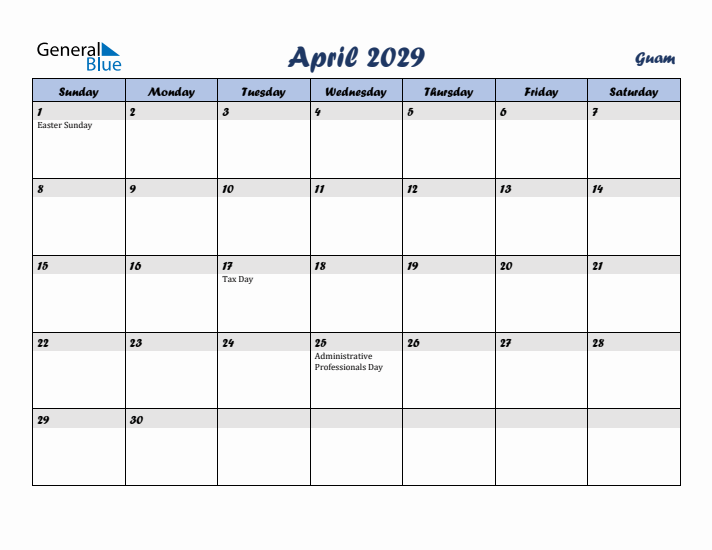 General Blue

April 2029

Guam

| Sunday | Monday | Tuesday | Wednesday | Thursday | Friday | Saturday |
|---|---|---|---|---|---|---|
| 1 Easter Sunday | 2 | 3 | 4 | 5 | 6 | 7 |
| 8 | 9 | 10 | 11 | 12 | 13 | 14 |
| 15 | 16 | 17 Tax Day | 18 | 19 | 20 | 21 |
| 22 | 23 | 24 | 25 Administrative Professionals Day | 26 | 27 | 28 |
| 29 | 30 | | | | | |